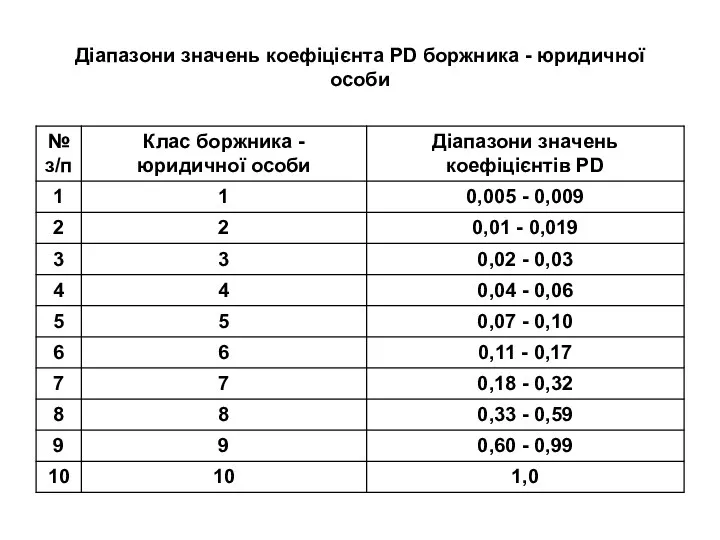 Діапазони значень коефіцієнта PD боржника - юридичної особи

| № з/п | Клас боржника - юридичної особи | Діапазони значень коефіцієнтів PD |
|---|---|---|
| 1 | 1 | 0,005 - 0,009 |
| 2 | 2 | 0,01 - 0,019 |
| 3 | 3 | 0,02 - 0,03 |
| 4 | 4 | 0,04 - 0,06 |
| 5 | 5 | 0,07 - 0,10 |
| 6 | 6 | 0,11 - 0,17 |
| 7 | 7 | 0,18 - 0,32 |
| 8 | 8 | 0,33 - 0,59 |
| 9 | 9 | 0,60 - 0,99 |
| 10 | 10 | 1,0 |